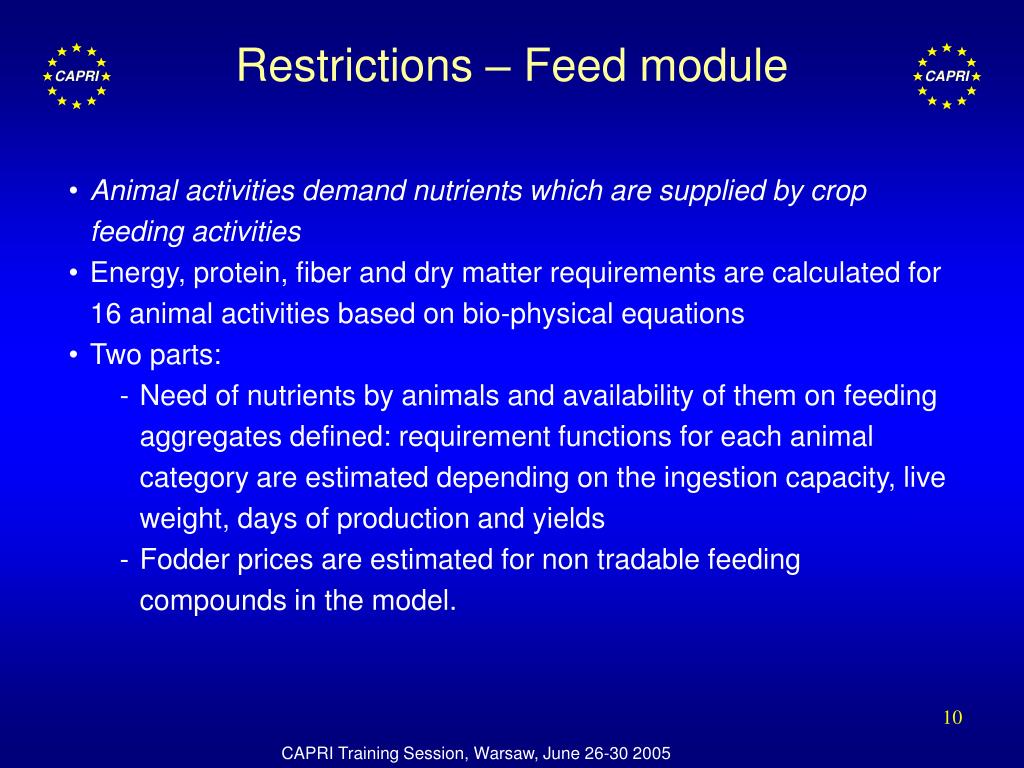 CAPRI

Restrictions – Feed module

CAPRI

• Animal activities demand nutrients which are supplied by crop feeding activities
• Energy, protein, fiber and dry matter requirements are calculated for 16 animal activities based on bio-physical equations
• Two parts:
- Need of nutrients by animals and availability of them on feeding aggregates defined: requirement functions for each animal category are estimated depending on the ingestion capacity, live weight, days of production and yields
- Fodder prices are estimated for non tradable feeding compounds in the model.

10

CAPRI Training Session, Warsaw, June 26-30 2005